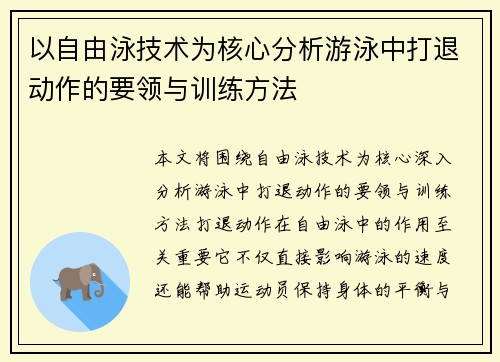 以自由泳技术为核心分析游泳中打退动作的要领与训练方法

本文将围绕自由泳技术为核心深入分析游泳中打退动作的要领与训练方法打退动作在自由泳中的作用至关重要它不仅直接影响游泳的速度还能帮助运动员保持身体的平衡与